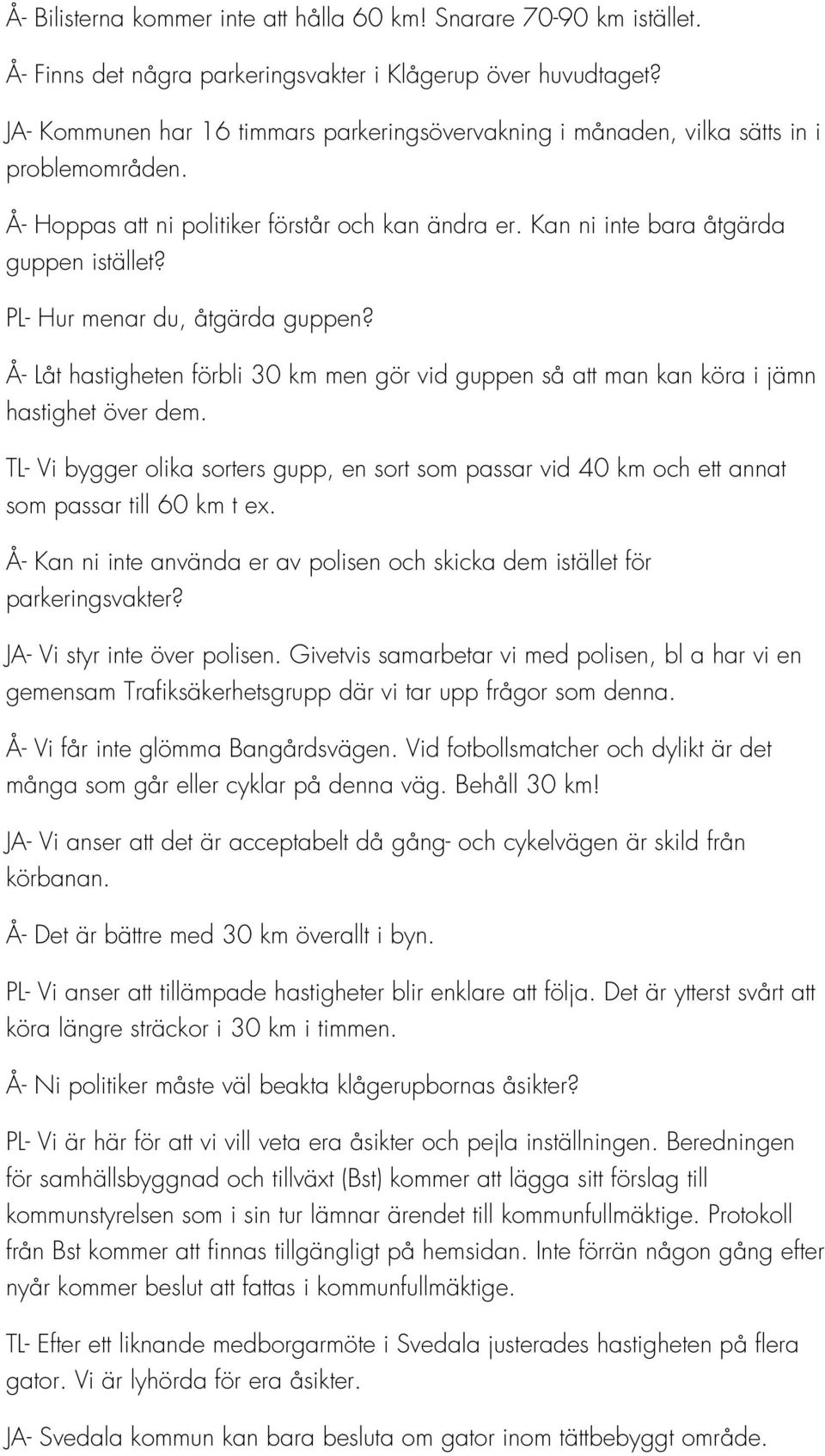 Å- Bilisterna kommer inte att hålla 60 km! Snarare 70-90 km istället.

Å- Finns det några parkeringsvakter i Klågerup över huvudtaget?

JA- Kommunen har 16 timmars parkeringsövervakning i månaden, vilka sätts in i problemområden.

Å- Hoppas att ni politiker förstår och kan ändra er. Kan ni inte bara åtgärda guppen istället?

PL- Hur menar du, åtgärda guppen?

Å- Låt hastigheten förbli 30 km men gör vid guppen så att man kan köra i jämn hastighet över dem.

TL- Vi bygger olika sorters gupp, en sort som passar vid 40 km och ett annat som passar till 60 km t ex.

Å- Kan ni inte använda er av polisen och skicka dem istället för parkeringsvakter?

JA- Vi styr inte över polisen. Givetvis samarbetar vi med polisen, bl a har vi en gemensam Trafiksäkerhetsgrupp där vi tar upp frågor som denna.

Å- Vi får inte glömma Bangårdsvägen. Vid fotbollsmatcher och dylikt är det många som går eller cyklar på denna väg. Behåll 30 km!

JA- Vi anser att det är acceptabelt då gång- och cykelvägen är skild från körbanan.

Å- Det är bättre med 30 km överallt i byn.

PL- Vi anser att tillämpade hastigheter blir enklare att följa. Det är ytterst svårt att köra längre sträckor i 30 km i timmen.

Å- Ni politiker måste väl beakta klågerupbornas åsikter?

PL- Vi är här för att vi vill veta era åsikter och pejla inställningen. Beredningen för samhällsbyggnad och tillväxt (Bst) kommer att lägga sitt förslag till kommunstyrelsen som i sin tur lämnar ärendet till kommunfullmäktige. Protokoll från Bst kommer att finnas tillgängligt på hemsidan. Inte förrän någon gång efter nyår kommer beslut att fattas i kommunfullmäktige.

TL- Efter ett liknande medborgarmöte i Svedala justerades hastigheten på flera gator. Vi är lyhörda för era åsikter.

JA- Svedala kommun kan bara besluta om gator inom tättbebyggt område.